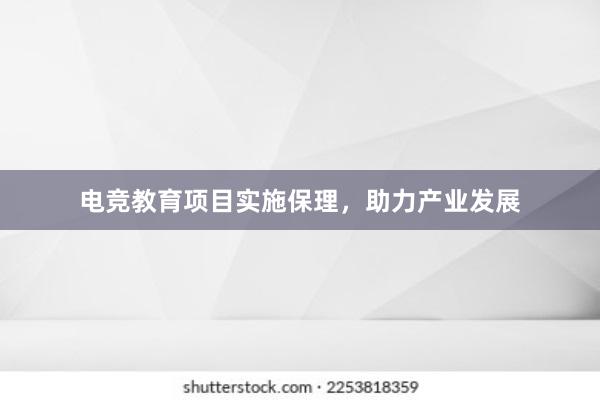 电竞教育项目实施保理，助力产业发展

shutterstock.com · 2253818359